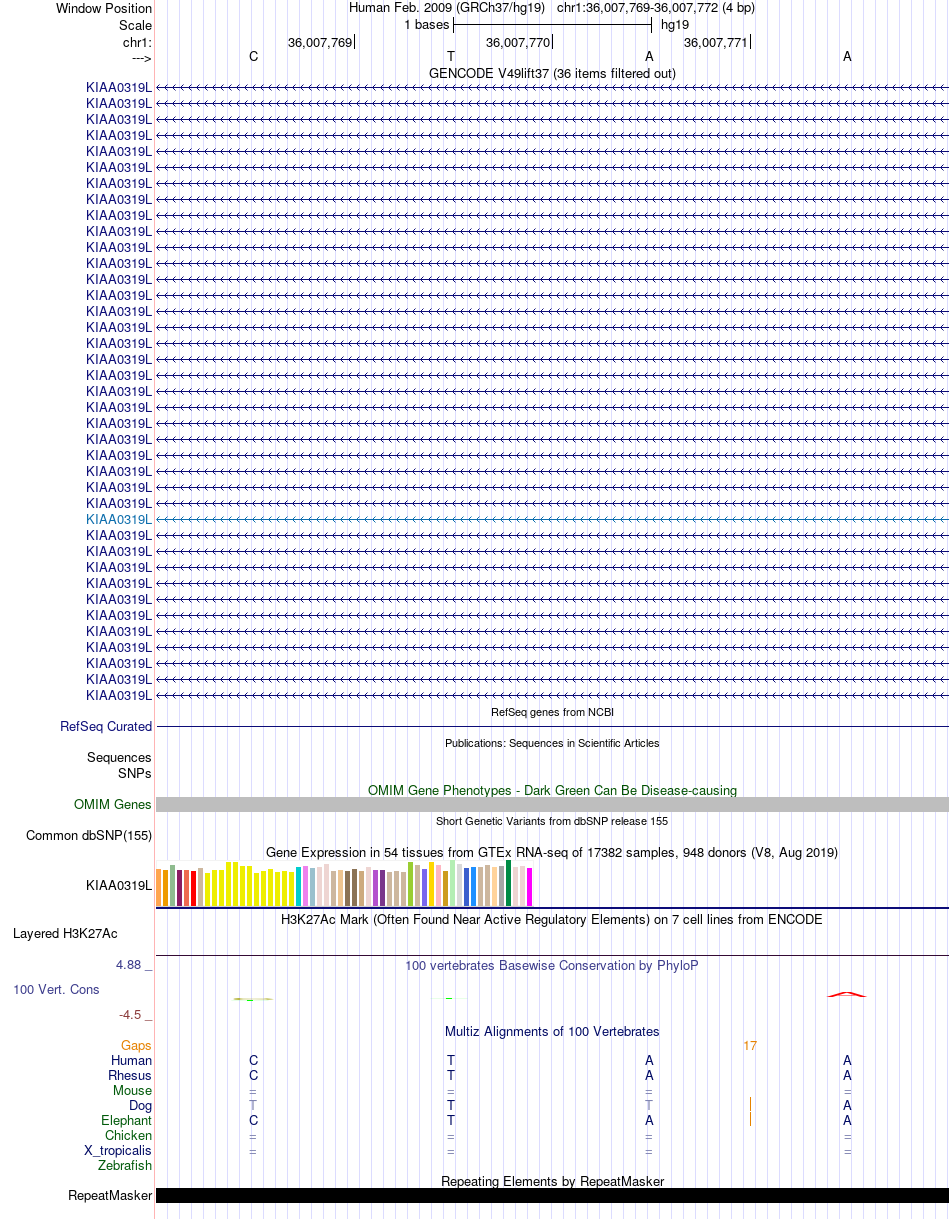 Window Position Human Feb. 2009 (GRCh37/hg19) chr1:36,007,769-36,007,772 (4 bp)
Scale 1 bases hg19
chr1: 36,007,769 36,007,770 36,007,771
---> C T A A
GENCODE V49lift37 (36 items filtered out)
KIAA0319L
KIAA0319L
KIAA0319L
KIAA0319L
KIAA0319L
KIAA0319L
KIAA0319L
KIAA0319L
KIAA0319L
KIAA0319L
KIAA0319L
KIAA0319L
KIAA0319L
KIAA0319L
KIAA0319L
KIAA0319L
KIAA0319L
KIAA0319L
KIAA0319L
KIAA0319L
KIAA0319L
KIAA0319L
KIAA0319L
KIAA0319L
KIAA0319L
KIAA0319L
KIAA0319L
KIAA0319L
KIAA0319L
KIAA0319L
KIAA0319L
KIAA0319L
KIAA0319L
KIAA0319L
KIAA0319L
KIAA0319L
KIAA0319L
KIAA0319L
KIAA0319L
RefSeq genes from NCBI
RefSeq Curated
Publications: Sequences in Scientific Articles
Sequences
SNPs
OMIM Gene Phenotypes - Dark Green Can Be Disease-causing
OMIM Genes
Short Genetic Variants from dbSNP release 155
Common dbSNP(155)
Gene Expression in 54 tissues from GTEx RNA-seq of 17382 samples, 948 donors (V8, Aug 2019)
KIAA0319L
H3K27Ac Mark (Often Found Near Active Regulatory Elements) on 7 cell lines from ENCODE
Layered H3K27Ac
4.88 _ 100 vertebrates Basewise Conservation by PhyloP
100 Vert. Cons
-4.5 _
Multiz Alignments of 100 Vertebrates
Gaps 17
Human C T A A
Rhesus C T A A
Mouse = = = =
Dog T T T A
Elephant C T A A
Chicken = = = =
X_tropicalis = = = =
Zebrafish
Repeating Elements by RepeatMasker
RepeatMasker